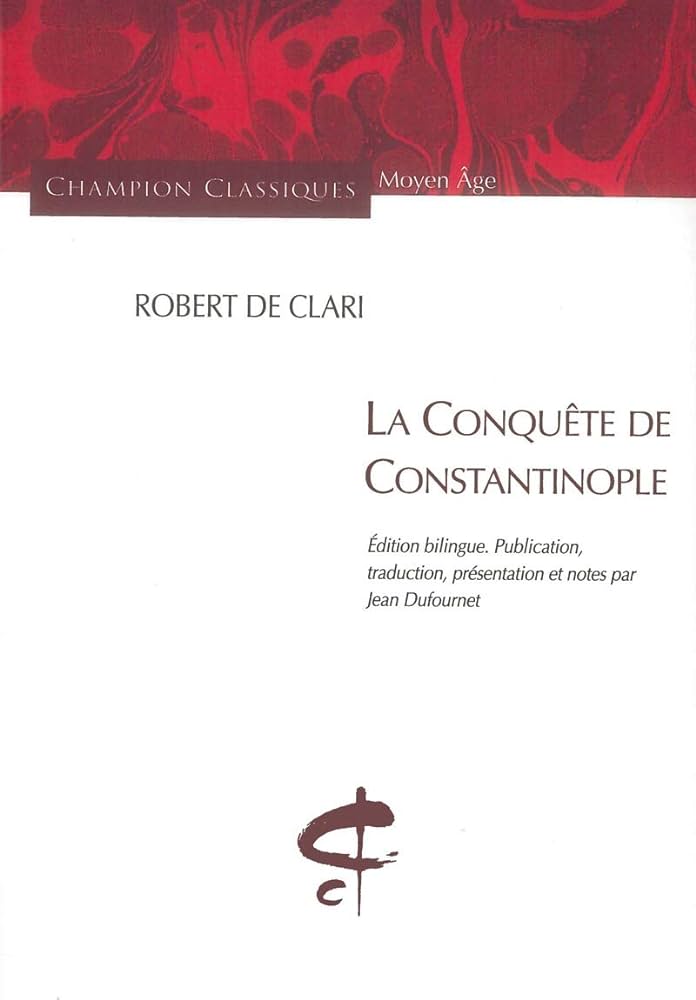 CHAMPION CLASSIQUES Moyen Âge

ROBERT DE CLARI

LA CONQUÊTE DE CONSTANTINOPLE

Édition bilingue. Publication, traduction, présentation et notes par Jean Dufournet